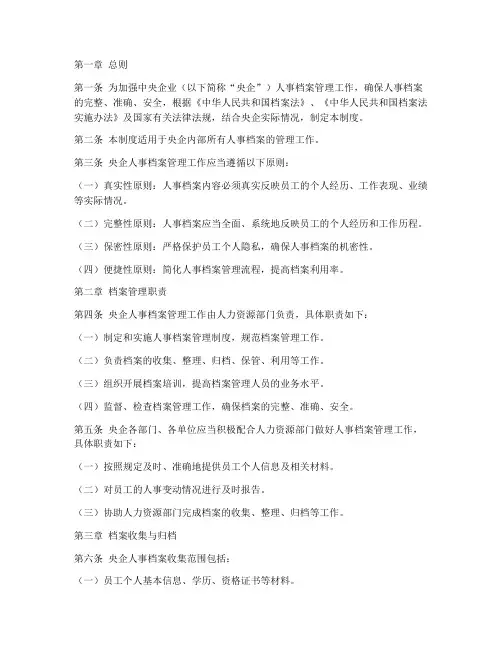 第一章 总则

第一条 为加强中央企业（以下简称“央企”）人事档案管理工作，确保人事档案的完整、准确、安全，根据《中华人民共和国档案法》、《中华人民共和国档案法实施办法》及国家有关法律法规，结合央企实际情况，制定本制度。

第二条 本制度适用于央企内部所有人事档案的管理工作。

第三条 央企人事档案管理工作应当遵循以下原则：

（一）真实性原则：人事档案内容必须真实反映员工的个人经历、工作表现、业绩等实际情况。

（二）完整性原则：人事档案应当全面、系统地反映员工的个人经历和工作历程。

（三）保密性原则：严格保护员工个人隐私，确保人事档案的机密性。

（四）便捷性原则：简化人事档案管理流程，提高档案利用率。

第二章 档案管理职责

第四条 央企人事档案管理工作由人力资源部门负责，具体职责如下：

（一）制定和实施人事档案管理制度，规范档案管理工作。

（二）负责档案的收集、整理、归档、保管、利用等工作。

（三）组织开展档案培训，提高档案管理人员的业务水平。

（四）监督、检查档案管理工作，确保档案的完整、准确、安全。

第五条 央企各部门、各单位应当积极配合人力资源部门做好人事档案管理工作，具体职责如下：

（一）按照规定及时、准确地提供员工个人信息及相关材料。

（二）对员工的人事变动情况进行及时报告。

（三）协助人力资源部门完成档案的收集、整理、归档等工作。

第三章 档案收集与归档

第六条 央企人事档案收集范围包括：

（一）员工个人基本信息、学历、资格证书等材料。